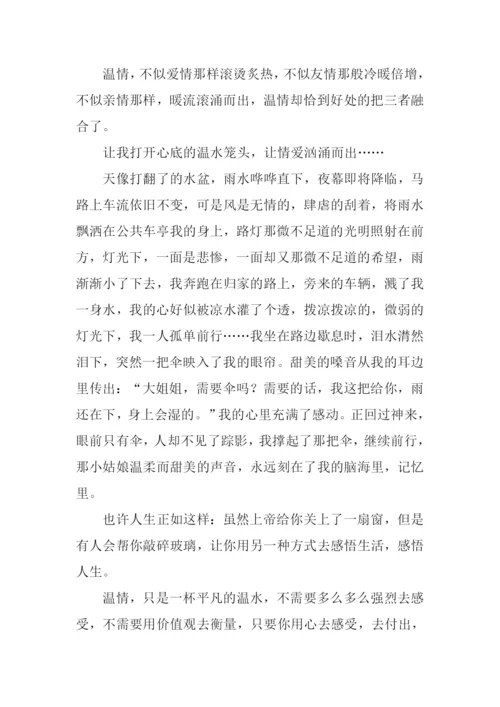 温情，不似爱情那样滚烫炙热，不似友情那般冷暖倍增，不似亲情那样，暖流滚涌而出，温情却恰到好处的把三者融合了。

让我打开心底的温水笼头，让情爱汹涌而出……

天像打翻了的水盆，雨水哗哗直下，夜幕即将降临，马路上车流依旧不变，可是风是无情的，肆虐的刮着，将雨水飘洒在公共车亭我的身上，路灯那微不足道的光明照射在前方，灯光下，一面是悲惨，一面却又那微不足道的希望，雨渐渐小了下去，我奔跑在归家的路上，旁来的车辆，溅了我一身水，我的心好似被凉水灌了个透，拨凉拨凉的，微弱的灯光下，我一人孤单前行……我坐在路边歇息时，泪水潸然泪下，突然一把伞映入了我的眼帘。甜美的嗓音从我的耳边里传出：“大姐姐，需要伞吗？需要的话，我这把给你，雨还在下，身上会湿的。”我的心里充满了感动。正回过神来，眼前只有伞，人却不见了踪影，我撑起了那把伞，继续前行，那小姑娘温柔而甜美的声音，永远刻在了我的脑海里，记忆里。

也许人生正如这样：虽然上帝给你关上了一扇窗，但是有人会帮你敲碎玻璃，让你用另一种方式去感悟生活，感悟人生。

温情，只是一杯平凡的温水，不需要多么多么强烈去感受，不需要用价值观去衡量，只要你用心去感受，去付出，